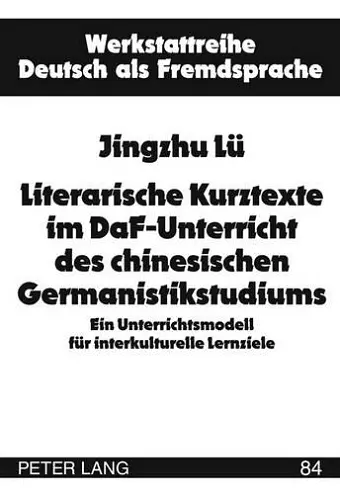 Werkstattreihe
Deutsch als Fremdsprache

Jingzhu Lü

Literarische Kurztexte im DaF-Unterricht des chinesischen Germanistikstudiums

Ein Unterrichtsmodell für interkulturelle Lernziele

PETER LANG 84